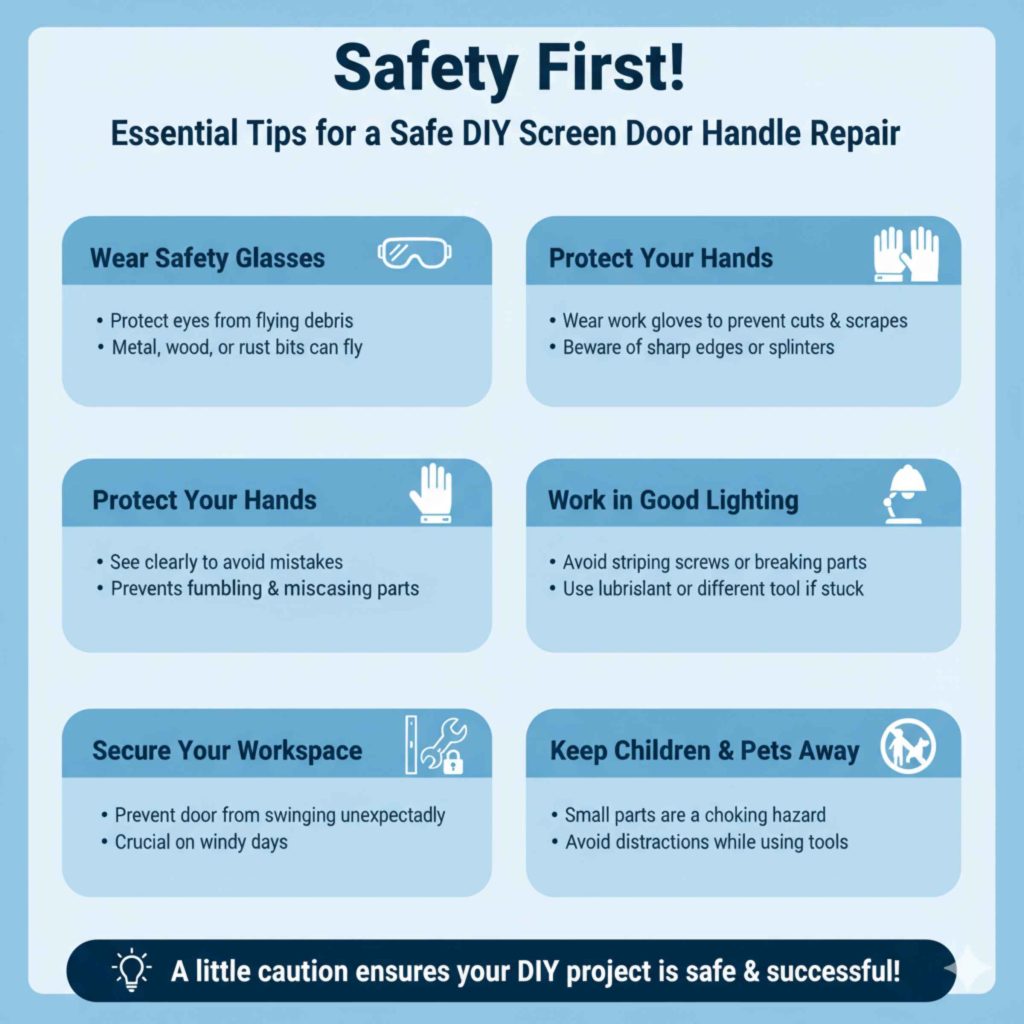 Safety First!

Essential Tips for a Safe DIY Screen Door Handle Repair

Wear Safety Glasses

• Protect eyes from flying debris
• Metal, wood, or rust bits can fly

Protect Your Hands

• Wear work gloves to prevent cuts & scrapes
• Beware of sharp edges or splinters

Protect Your Hands

• See clearly to avoid mistakes
• Prevents fumbling & miscasing parts

Work in Good Lighting

• Avoid striping screws or breaking parts
• Use lubrislant or different tool if stuck

Secure Your Workspace

• Prevent door from swinging unexpectadly
• Crucial on windy days

Keep Children & Pets Away

• Small parts are a choking hazard
• Avoid distractions while using tools

A little caution ensures your DIY project is safe & successful!